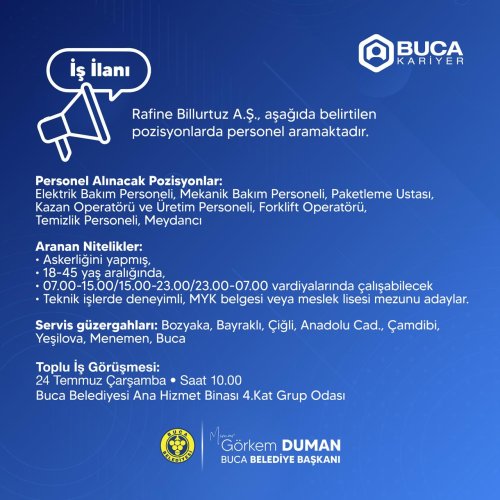 BUCA
KARİYER

İş İlanı

Rafine Billurtuz A.Ş., aşağıda belirtilen pozisyonlarda personel aramaktadır.

Personel Alınacak Pozisyonlar:
Elektrik Bakım Personeli, Mekanik Bakım Personeli, Paketleme Ustası, Kazan Operatörü ve Üretim Personeli, Forklift Operatörü, Temizlik Personeli, Meydancı

Aranan Nitelikler:
• Askerliğini yapmış,
• 18-45 yaş aralığında,
• 07.00-15.00/15.00-23.00/23.00-07.00 vardiyalarında çalışabilecek
• Teknik işlerde deneyimli, MYK belgesi veya meslek lisesi mezunu adaylar.

Servis güzergahları: Bozyaka, Bayraklı, Çiğli, Anadolu Cad., Çamdibi, Yeşilova, Menemen, Buca

Toplu İş Görüşmesi:
24 Temmuz Çarşamba • Saat 10.00
Buca Belediyesi Ana Hizmet Binası 4.Kat Grup Odası

BUCA BELEDİYESİ

Mimar
Görkem DUMAN
BUCA BELEDİYE BAŞKANI